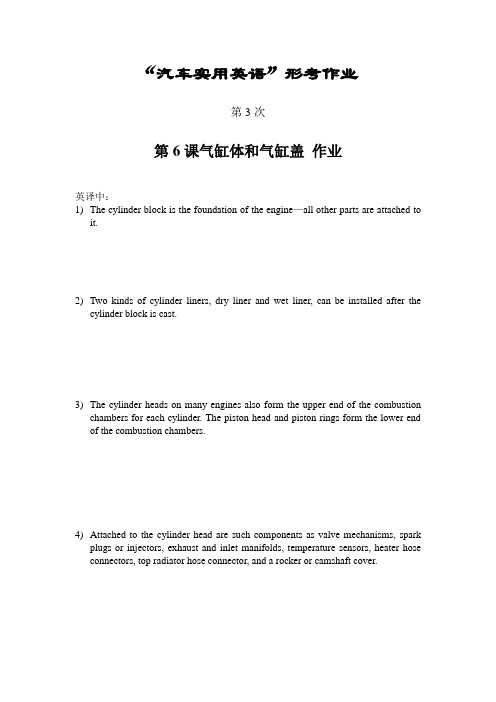 “汽车实用英语”形考作业

第 3 次

第 6 课气缸体和气缸盖 作业

英译中：

1) The cylinder block is the foundation of the engine—all other parts are attached to it.

2) Two kinds of cylinder liners, dry liner and wet liner, can be installed after the cylinder block is cast.

3) The cylinder heads on many engines also form the upper end of the combustion chambers for each cylinder. The piston head and piston rings form the lower end of the combustion chambers.

4) Attached to the cylinder head are such components as valve mechanisms, spark plugs or injectors, exhaust and inlet manifolds, temperature sensors, heater hose connectors, top radiator hose connector, and a rocker or camshaft cover.